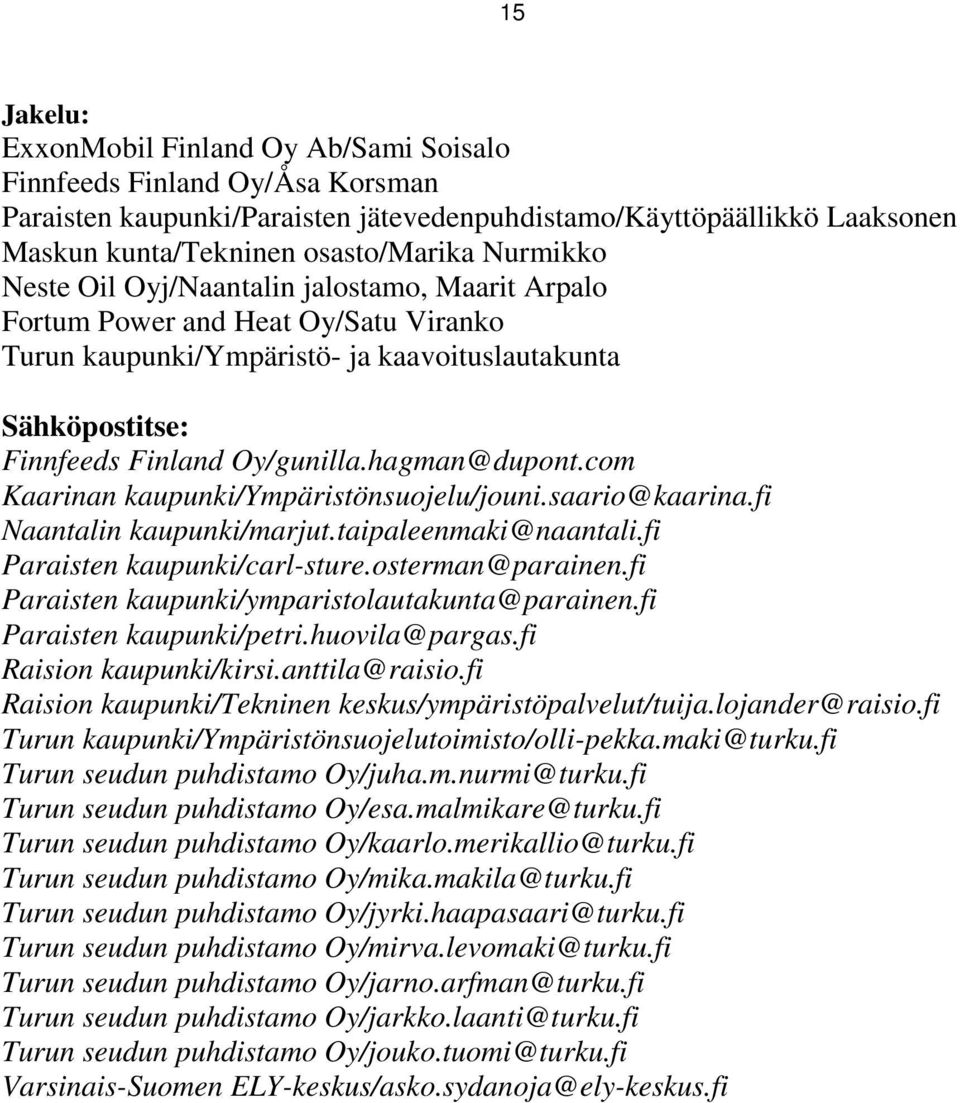 15

Jakelu:
ExxonMobil Finland Oy Ab/Sami Soisalo
Finnfeeds Finland Oy/Åsa Korsman
Paraisten kaupunki/Paraisten jätevedenpuhdistamo/Käyttöpäällikkö Laaksonen
Maskun kunta/Tekninen osasto/Marika Nurmikko
Neste Oil Oyj/Naantalin jalostamo, Maarit Arpalo
Fortum Power and Heat Oy/Satu Viranko
Turun kaupunki/Ympäristö- ja kaavoituslautakunta

Sähköpostitse:
Finnfeeds Finland Oy/gunilla.hagman@dupont.com
Kaarinan kaupunki/Ympäristönsuojelu/jouni.saario@kaarina.fi
Naantalin kaupunki/marjut.taipaleenmaki@naantali.fi
Paraisten kaupunki/carl-sture.osterman@parainen.fi
Paraisten kaupunki/ymparistolautakunta@parainen.fi
Paraisten kaupunki/petri.huovila@pargas.fi
Raision kaupunki/kirsi.anttila@raisio.fi
Raision kaupunki/Tekninen keskus/ympäristöpalvelut/tuija.lojander@raisio.fi
Turun kaupunki/Ympäristönsuojelutoimisto/olli-pekka.maki@turku.fi
Turun seudun puhdistamo Oy/juha.m.nurmi@turku.fi
Turun seudun puhdistamo Oy/esa.malmikare@turku.fi
Turun seudun puhdistamo Oy/kaarlo.merikallio@turku.fi
Turun seudun puhdistamo Oy/mika.makila@turku.fi
Turun seudun puhdistamo Oy/jyrki.haapasaari@turku.fi
Turun seudun puhdistamo Oy/mirva.levomaki@turku.fi
Turun seudun puhdistamo Oy/jarno.arfman@turku.fi
Turun seudun puhdistamo Oy/jarkko.laanti@turku.fi
Turun seudun puhdistamo Oy/jouko.tuomi@turku.fi
Varsinais-Suomen ELY-keskus/asko.sydanoja@ely-keskus.fi